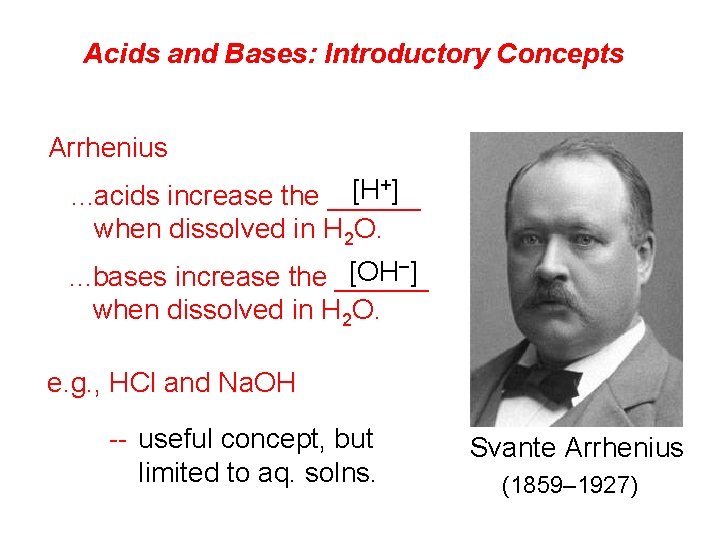 Acids and Bases: Introductory Concepts

Arrhenius

...acids increase the $[H^+]$ when dissolved in $H_2O$.

...bases increase the $[OH^-]$ when dissolved in $H_2O$.

e.g., HCl and NaOH

-- useful concept, but limited to aq. solns.

Svante Arrhenius
(1859–1927)